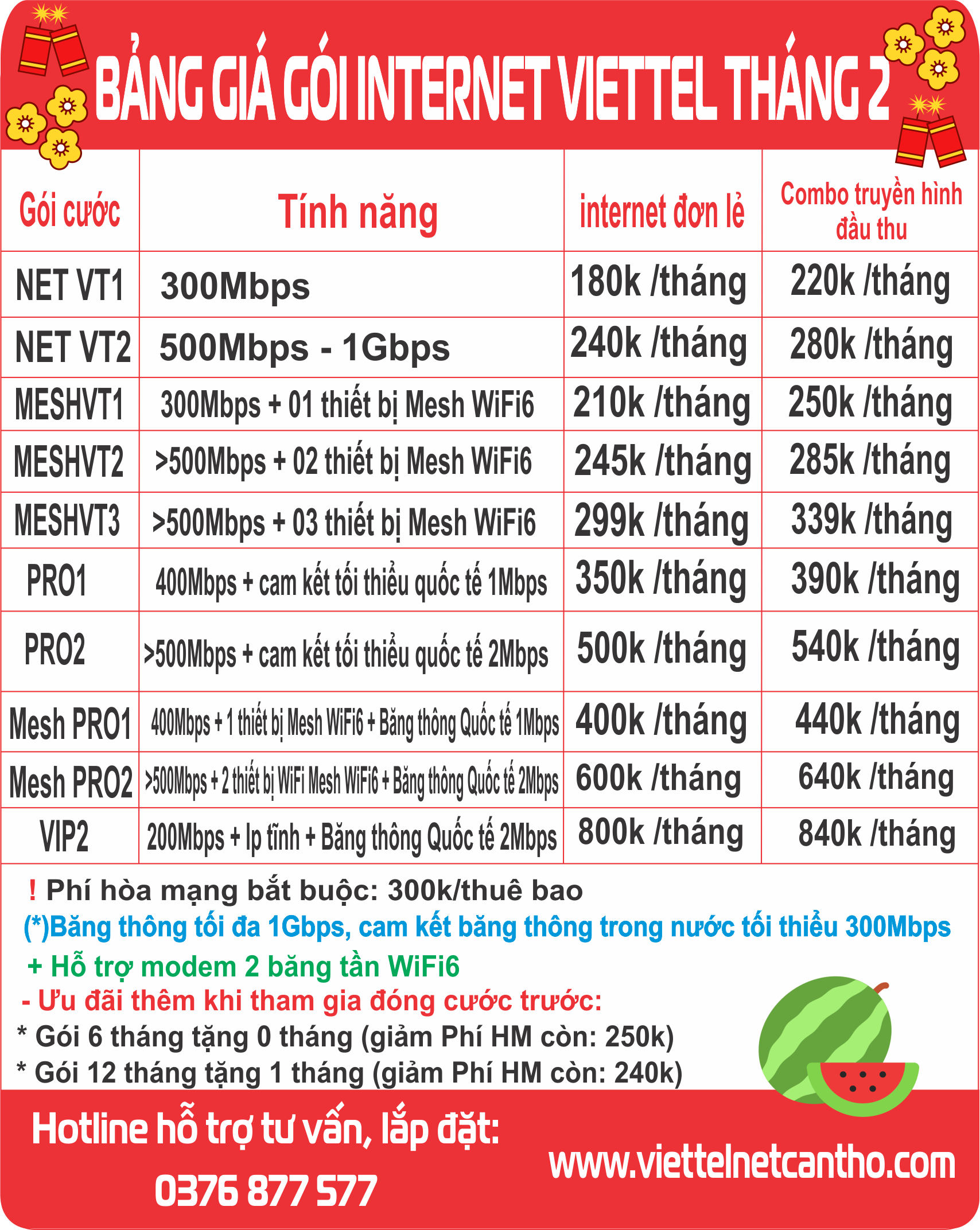 BẢNG GIÁ GÓI INTERNET VIETTEL THÁNG 2

| Gói cước | Tính năng | internet đơn lẻ | Combo truyền hình đầu thu |
|---|---|---|---|
| NET VT1 | 300Mbps | 180k /tháng | 220k /tháng |
| NET VT2 | 500Mbps - 1Gbps | 240k /tháng | 280k /tháng |
| MESHVT1 | 300Mbps + 01 thiết bị Mesh WiFi6 | 210k /tháng | 250k /tháng |
| MESHVT2 | >500Mbps + 02 thiết bị Mesh WiFi6 | 245k /tháng | 285k /tháng |
| MESHVT3 | >500Mbps + 03 thiết bị Mesh WiFi6 | 299k /tháng | 339k /tháng |
| PRO1 | 400Mbps + cam kết tối thiểu quốc tế 1Mbps | 350k /tháng | 390k /tháng |
| PRO2 | >500Mbps + cam kết tối thiểu quốc tế 2Mbps | 500k /tháng | 540k /tháng |
| Mesh PRO1 | 400Mbps + 1 thiết bị Mesh WiFi6 + Băng thông Quốc tế 1Mbps | 400k /tháng | 440k /tháng |
| Mesh PRO2 | >500Mbps + 2 thiết bị WiFi Mesh WiFi6 + Băng thông Quốc tế 2Mbps | 600k /tháng | 640k /tháng |
| VIP2 | 200Mbps + Ip tĩnh + Băng thông Quốc tế 2Mbps | 800k /tháng | 840k /tháng |

! Phí hòa mạng bắt buộc: 300k/thuê bao
(*)Băng thông tối đa 1Gbps, cam kết băng thông trong nước tối thiểu 300Mbps
+ Hỗ trợ modem 2 băng tần WiFi6
- Ưu đãi thêm khi tham gia đóng cước trước:
* Gói 6 tháng tặng 0 tháng (giảm Phí HM còn: 250k)
* Gói 12 tháng tặng 1 tháng (giảm Phí HM còn: 240k)

Hotline hỗ trợ tư vấn, lắp đặt:
0376 877 577
www.viettelnetcantho.com